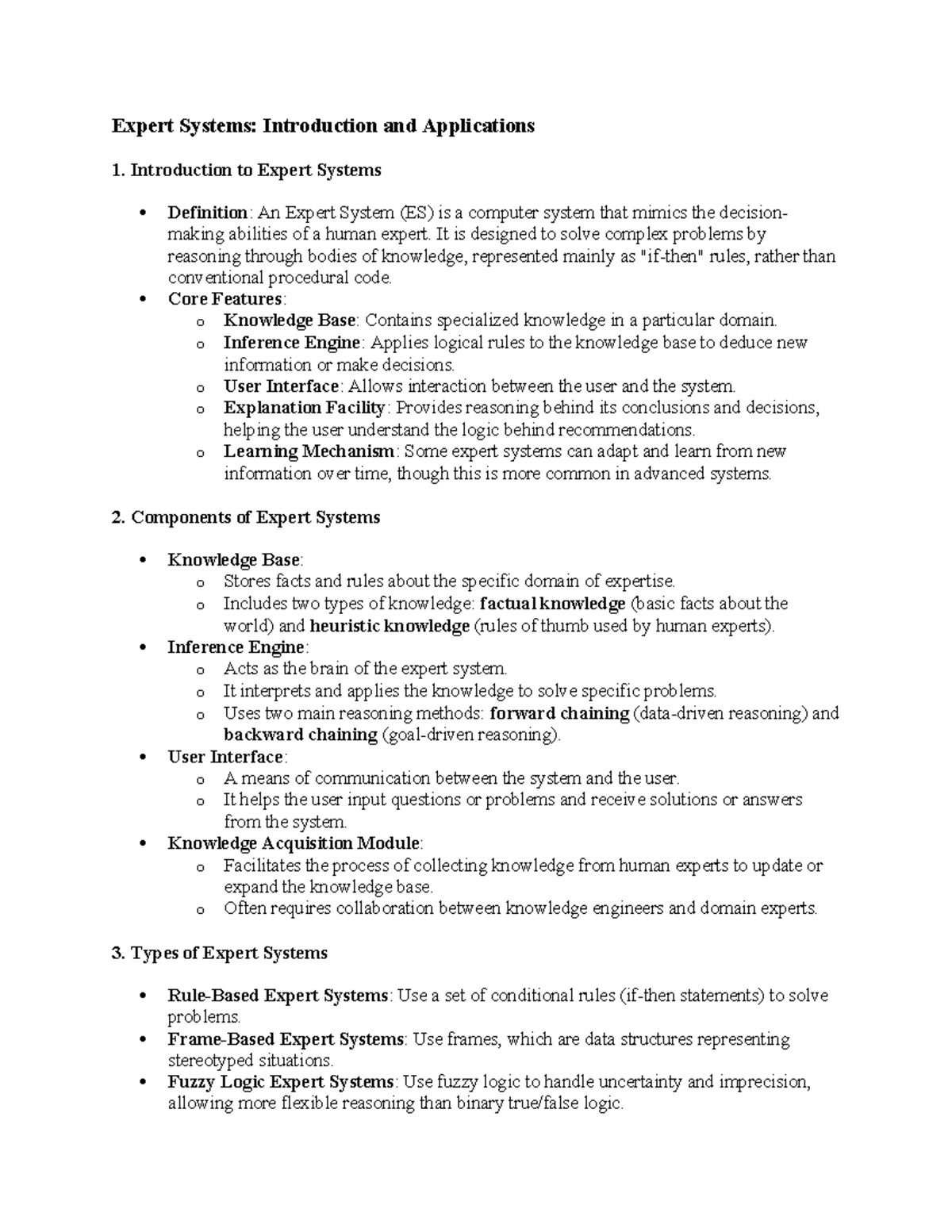 Expert Systems: Introduction and Applications

1. Introduction to Expert Systems

• Definition: An Expert System (ES) is a computer system that mimics the decision-making abilities of a human expert. It is designed to solve complex problems by reasoning through bodies of knowledge, represented mainly as "if-then" rules, rather than conventional procedural code.
• Core Features:
o Knowledge Base: Contains specialized knowledge in a particular domain.
o Inference Engine: Applies logical rules to the knowledge base to deduce new information or make decisions.
o User Interface: Allows interaction between the user and the system.
o Explanation Facility: Provides reasoning behind its conclusions and decisions, helping the user understand the logic behind recommendations.
o Learning Mechanism: Some expert systems can adapt and learn from new information over time, though this is more common in advanced systems.

2. Components of Expert Systems

• Knowledge Base:
o Stores facts and rules about the specific domain of expertise.
o Includes two types of knowledge: factual knowledge (basic facts about the world) and heuristic knowledge (rules of thumb used by human experts).
• Inference Engine:
o Acts as the brain of the expert system.
o It interprets and applies the knowledge to solve specific problems.
o Uses two main reasoning methods: forward chaining (data-driven reasoning) and backward chaining (goal-driven reasoning).
• User Interface:
o A means of communication between the system and the user.
o It helps the user input questions or problems and receive solutions or answers from the system.
• Knowledge Acquisition Module:
o Facilitates the process of collecting knowledge from human experts to update or expand the knowledge base.
o Often requires collaboration between knowledge engineers and domain experts.

3. Types of Expert Systems

• Rule-Based Expert Systems: Use a set of conditional rules (if-then statements) to solve problems.
• Frame-Based Expert Systems: Use frames, which are data structures representing stereotyped situations.
• Fuzzy Logic Expert Systems: Use fuzzy logic to handle uncertainty and imprecision, allowing more flexible reasoning than binary true/false logic.